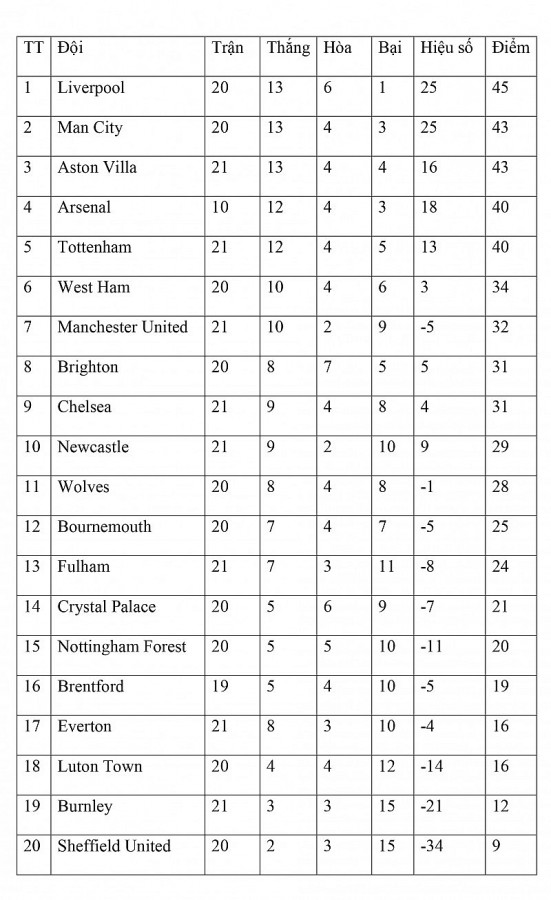 | TT | Đội | Trận | Thắng | Hòa | Bại | Hiệu số | Điểm |
|---|---|---|---|---|---|---|---|
| 1 | Liverpool | 20 | 13 | 6 | 1 | 25 | 45 |
| 2 | Man City | 20 | 13 | 4 | 3 | 25 | 43 |
| 3 | Aston Villa | 21 | 13 | 4 | 4 | 16 | 43 |
| 4 | Arsenal | 10 | 12 | 4 | 3 | 18 | 40 |
| 5 | Tottenham | 21 | 12 | 4 | 5 | 13 | 40 |
| 6 | West Ham | 20 | 10 | 4 | 6 | 3 | 34 |
| 7 | Manchester United | 21 | 10 | 2 | 9 | -5 | 32 |
| 8 | Brighton | 20 | 8 | 7 | 5 | 5 | 31 |
| 9 | Chelsea | 21 | 9 | 4 | 8 | 4 | 31 |
| 10 | Newcastle | 21 | 9 | 2 | 10 | 9 | 29 |
| 11 | Wolves | 20 | 8 | 4 | 8 | -1 | 28 |
| 12 | Bournemouth | 20 | 7 | 4 | 7 | -5 | 25 |
| 13 | Fulham | 21 | 7 | 3 | 11 | -8 | 24 |
| 14 | Crystal Palace | 20 | 5 | 6 | 9 | -7 | 21 |
| 15 | Nottingham Forest | 20 | 5 | 5 | 10 | -11 | 20 |
| 16 | Brentford | 19 | 5 | 4 | 10 | -5 | 19 |
| 17 | Everton | 21 | 8 | 3 | 10 | -4 | 16 |
| 18 | Luton Town | 20 | 4 | 4 | 12 | -14 | 16 |
| 19 | Burnley | 21 | 3 | 3 | 15 | -21 | 12 |
| 20 | Sheffield United | 20 | 2 | 3 | 15 | -34 | 9 |